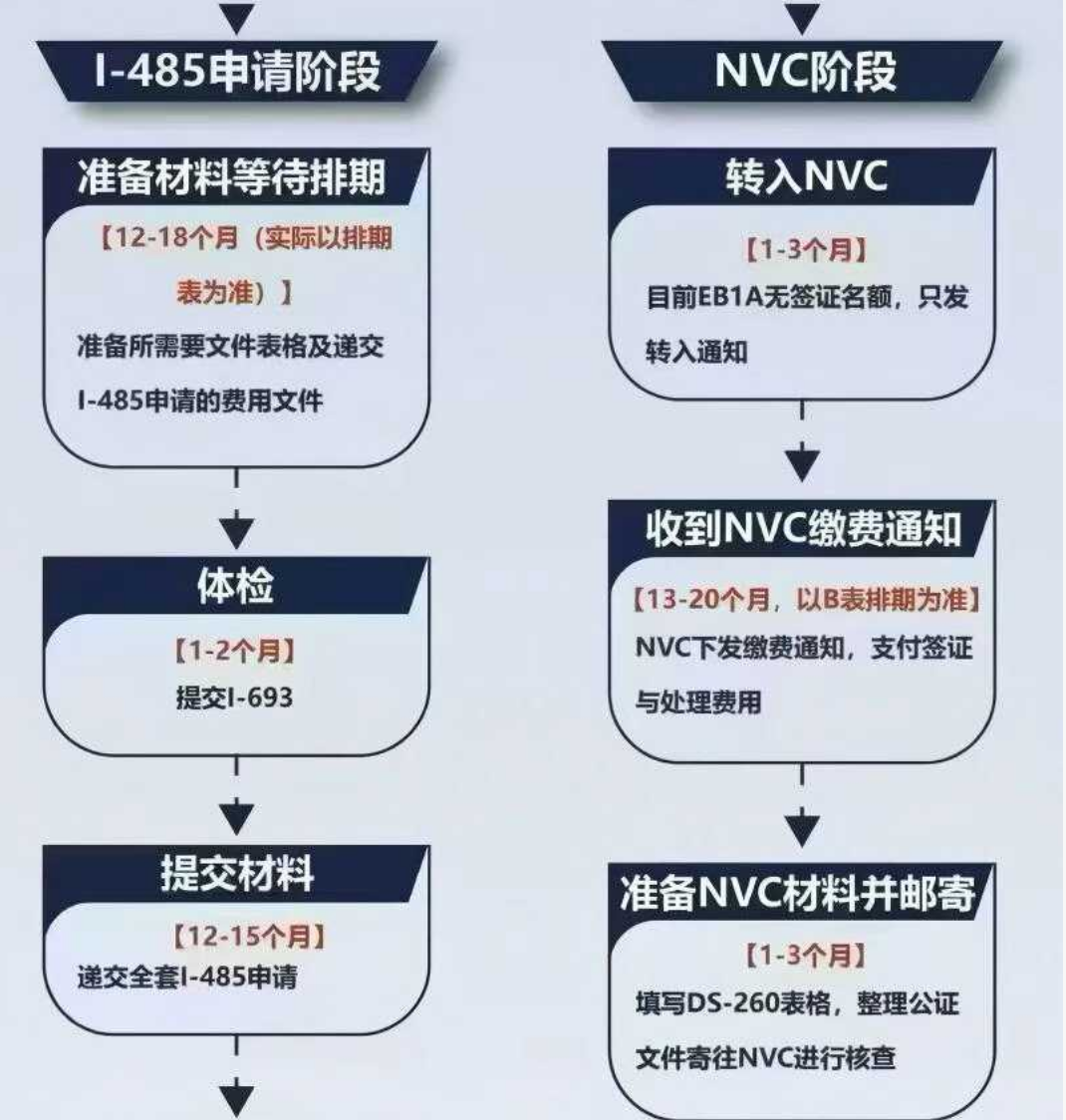 I-485申请阶段

准备材料等待排期

【12-18个月（实际以排期表为准）】

准备所需要文件表格及递交I-485申请的费用文件

体检

【1-2个月】

提交I-693

提交材料

【12-15个月】

递交全套I-485申请

NVC阶段

转入NVC

【1-3个月】

目前EB1A无签证名额，只发转入通知

收到NVC缴费通知

【13-20个月，以B表排期为准】

NVC下发缴费通知，支付签证与处理费用

准备NVC材料并邮寄

【1-3个月】

填写DS-260表格，整理公证文件寄往NVC进行核查